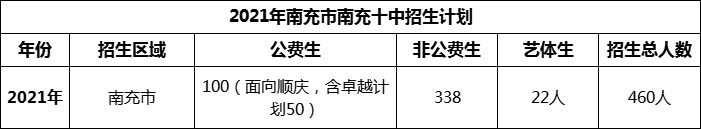 2021年南充市南充十中招生计划

| 年份 | 招生区域 | 公费生 | 非公费生 | 艺体生 | 招生总人数 |
|---|---|---|---|---|---|
| 2021年 | 南充市 | 100（面向顺庆，含卓越计划50） | 338 | 22人 | 460人 |